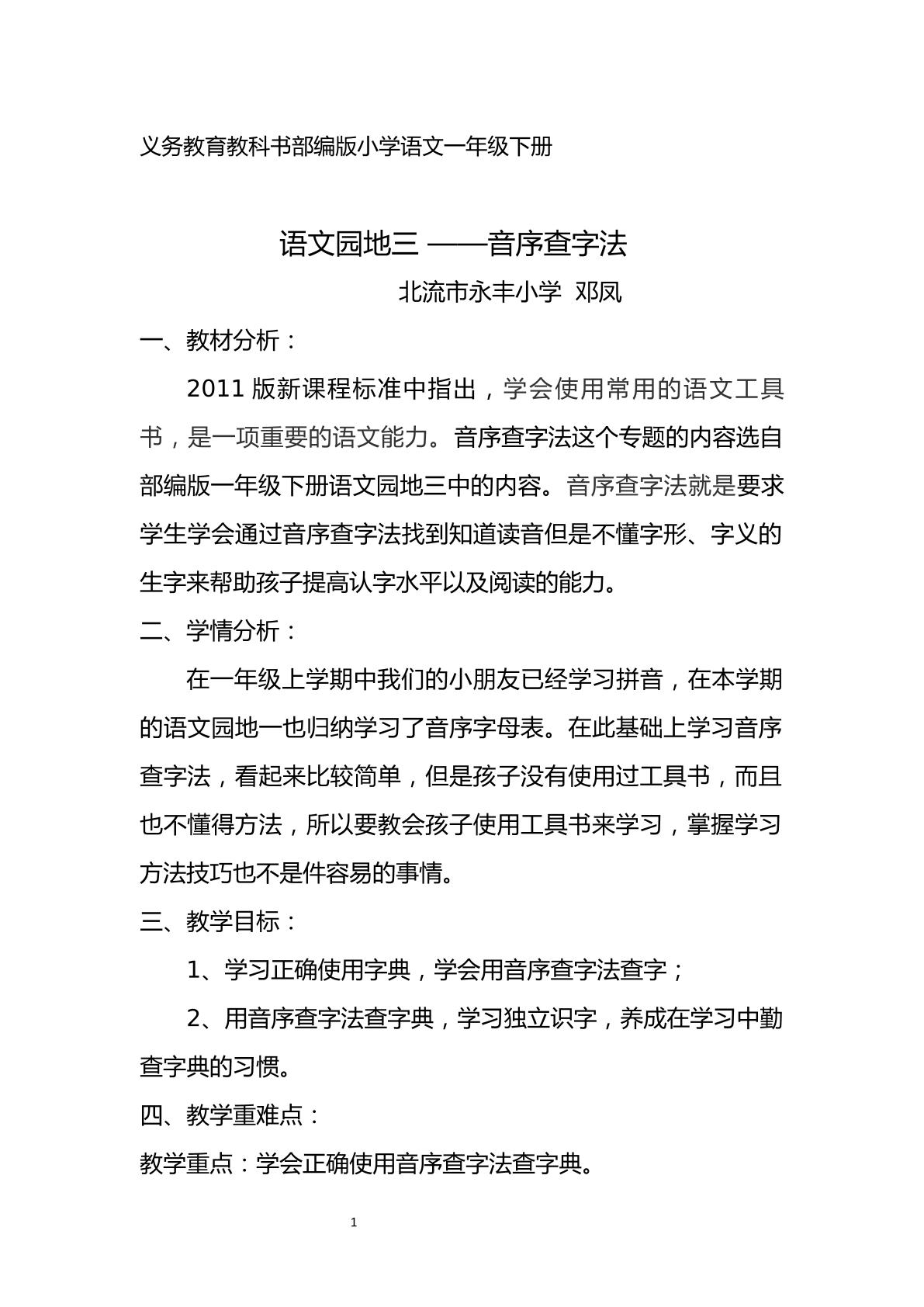 义务教育教科书部编版小学语文一年级下册

语文园地三 ——音序查字法

北流市永丰小学 邓凤

一、教材分析：

2011版新课程标准中指出，学会使用常用的语文工具书，是一项重要的语文能力。音序查字法这个专题的内容选自部编版一年级下册语文园地三中的内容。音序查字法就是要求学生学会通过音序查字法找到知道读音但是不懂字形、字义的生字来帮助孩子提高认字水平以及阅读的能力。

二、学情分析：

在一年级上学期中我们的小朋友已经学习拼音，在本学期的语文园地一也归纳学习了音序字母表。在此基础上学习音序查字法，看起来比较简单，但是孩子没有使用过工具书，而且也不懂得方法，所以要教会孩子使用工具书来学习，掌握学习方法技巧也不是件容易的事情。

三、教学目标：

1、学习正确使用字典，学会用音序查字法查字；

2、用音序查字法查字典，学习独立识字，养成在学习中勤查字典的习惯。

四、教学重难点：

教学重点：学会正确使用音序查字法查字典。

1